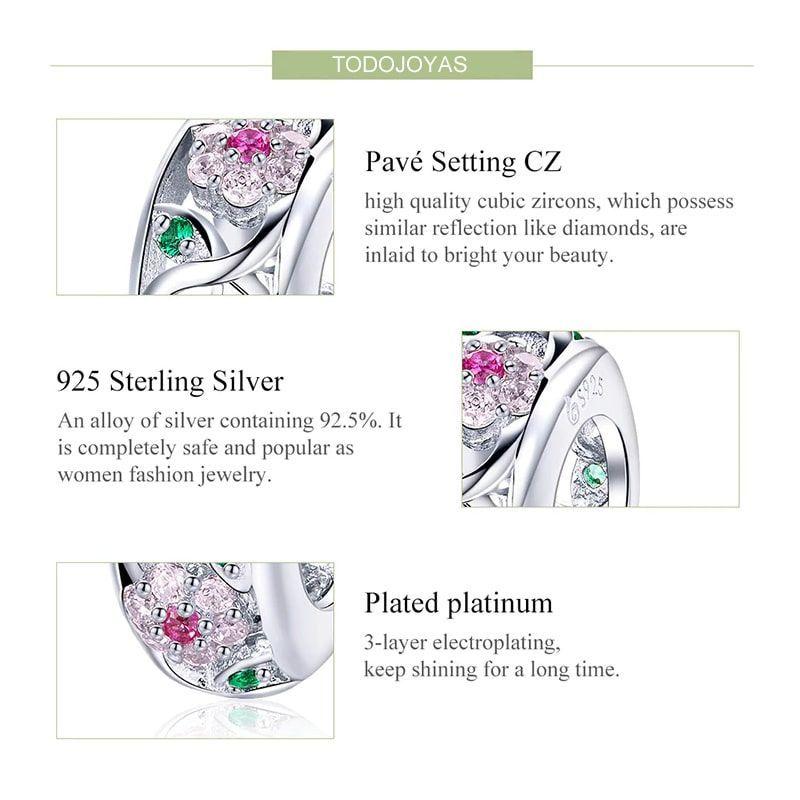 TODOJOYAS

Pavé Setting CZ

high quality cubic zircons, which possess similar reflection like diamonds, are inlaid to bright your beauty.

925 Sterling Silver

An alloy of silver containing 92.5%. It is completely safe and popular as women fashion jewelry.

S925

Plated platinum

3-layer electroplating, keep shining for a long time.